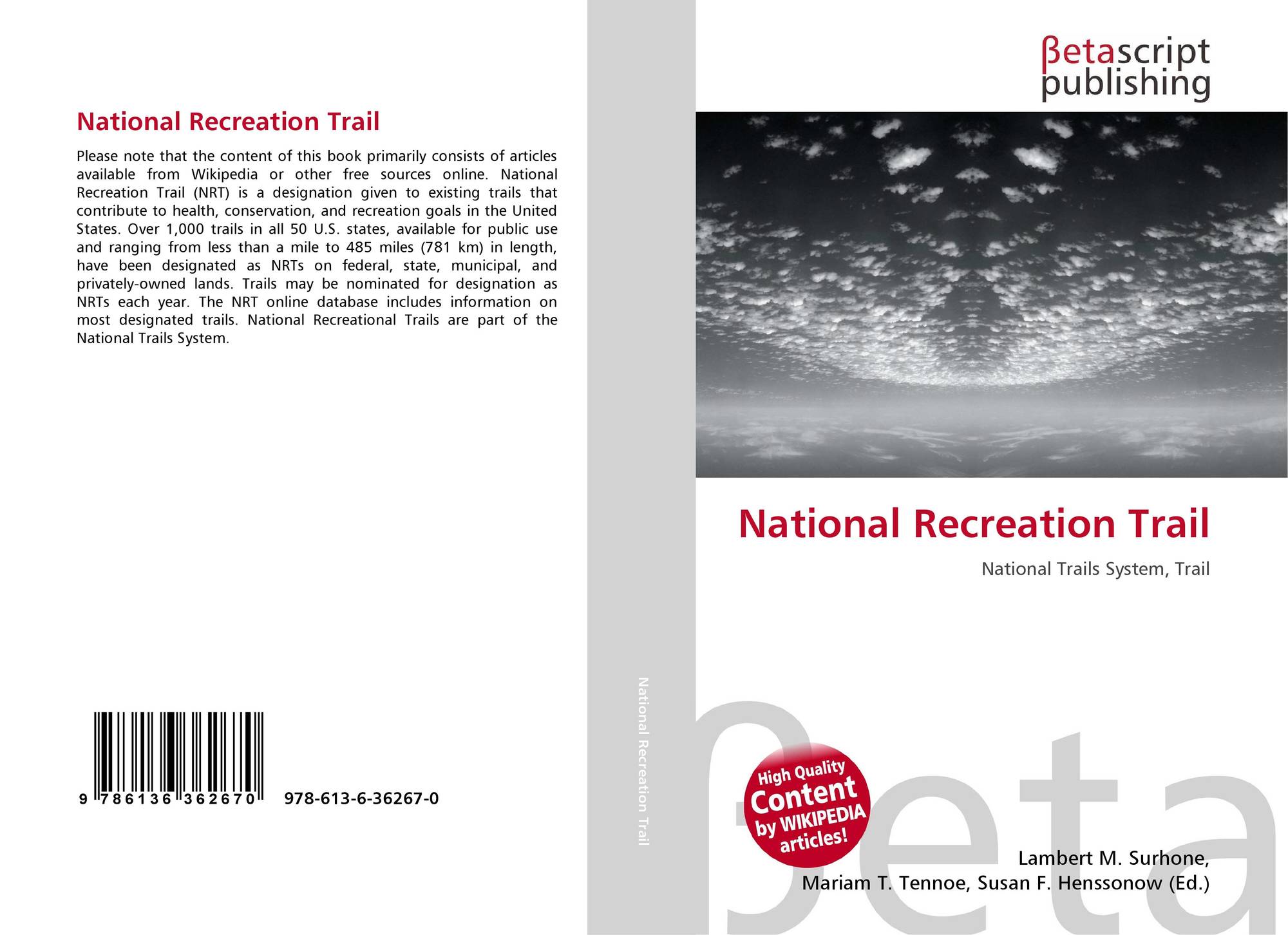 National Recreation Trail

Please note that the content of this book primarily consists of articles available from Wikipedia or other free sources online. National Recreation Trail (NRT) is a designation given to existing trails that contribute to health, conservation, and recreation goals in the United States. Over 1,000 trails in all 50 U.S. states, available for public use and ranging from less than a mile to 485 miles (781 km) in length, have been designated as NRTs on federal, state, municipal, and privately-owned lands. Trails may be nominated for designation as NRTs each year. The NRT online database includes information on most designated trails. National Recreational Trails are part of the National Trails System.

9 786136 362670 978-613-6-36267-0

National Recreation Trail

βetascript publishing

National Recreation Trail

National Trails System, Trail

High Quality Content by WIKIPEDIA articles!

βeta

Lambert M. Surhone, Mariam T. Tennoe, Susan F. Henssonow (Ed.)